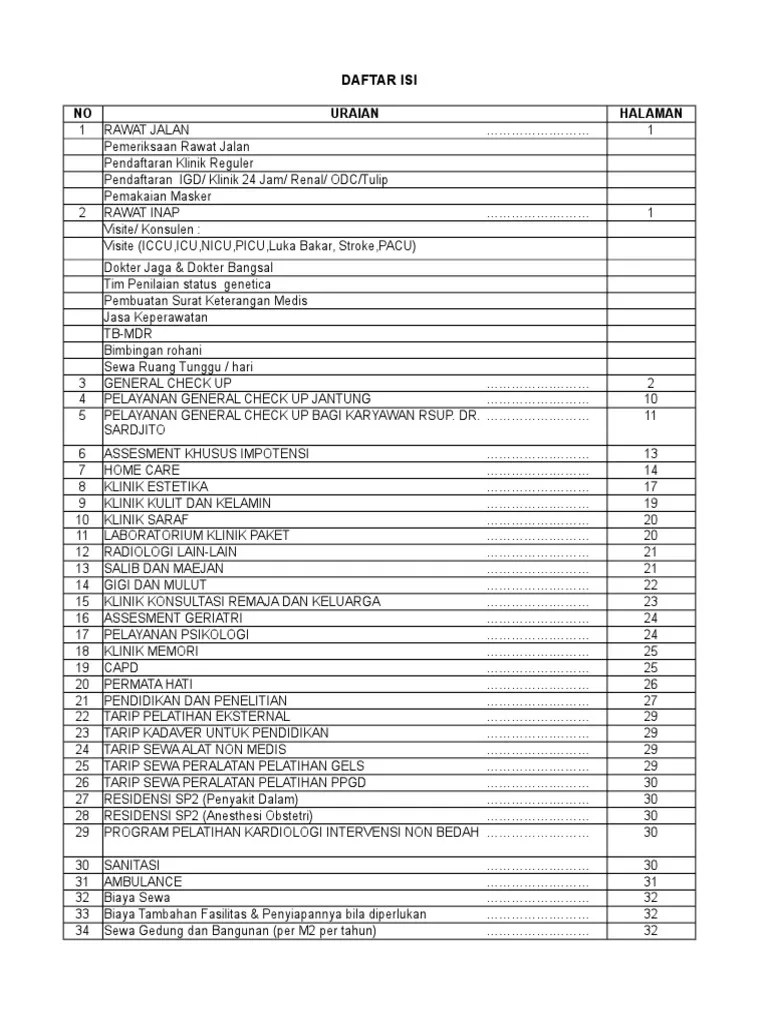 DAFTAR ISI

| NO | URAIAN | HALAMAN |
|---|---|---|
| 1 | RAWAT JALAN | 1 |
| | Pemeriksaan Rawat Jalan | |
| | Pendaftaran Klinik Reguler | |
| | Pendaftaran IGD/ Klinik 24 Jam/ Renal/ ODC/Tulip | |
| | Pemakaian Masker | |
| 2 | RAWAT INAP | 1 |
| | Visite/ Konsulen : | |
| | Visite (ICCU,ICU,NICU,PICU,Luka Bakar, Stroke,PACU) | |
| | Dokter Jaga & Dokter Bangsal | |
| | Tim Penilaian status genetica | |
| | Pembuatan Surat Keterangan Medis | |
| | Jasa Keperawatan | |
| | TB-MDR | |
| | Bimbingan rohani | |
| | Sewa Ruang Tunggu / hari | |
| 3 | GENERAL CHECK UP | 2 |
| 4 | PELAYANAN GENERAL CHECK UP JANTUNG | 10 |
| 5 | PELAYANAN GENERAL CHECK UP BAGI KARYAWAN RSUP. DR. SARDJITO | 11 |
| 6 | ASSESMENT KHUSUS IMPOTENSI | 13 |
| 7 | HOME CARE | 14 |
| 8 | KLINIK ESTETIKA | 17 |
| 9 | KLINIK KULIT DAN KELAMIN | 19 |
| 10 | KLINIK SARAF | 20 |
| 11 | LABORATORIUM KLINIK PAKET | 20 |
| 12 | RADIOLOGI LAIN-LAIN | 21 |
| 13 | SALIB DAN MAEJAN | 21 |
| 14 | GIGI DAN MULUT | 22 |
| 15 | KLINIK KONSULTASI REMAJA DAN KELUARGA | 23 |
| 16 | ASSESMENT GERIATRI | 24 |
| 17 | PELAYANAN PSIKOLOGI | 24 |
| 18 | KLINIK MEMORI | 25 |
| 19 | CAPD | 25 |
| 20 | PERMATA HATI | 26 |
| 21 | PENDIDIKAN DAN PENELITIAN | 27 |
| 22 | TARIP PELATIHAN EKSTERNAL | 29 |
| 23 | TARIP KADAVER UNTUK PENDIDIKAN | 29 |
| 24 | TARIP SEWA ALAT NON MEDIS | 29 |
| 25 | TARIP SEWA PERALATAN PELATIHAN GELS | 29 |
| 26 | TARIP SEWA PERALATAN PELATIHAN PPGD | 30 |
| 27 | RESIDENSI SP2 (Penyakit Dalam) | 30 |
| 28 | RESIDENSI SP2 (Anesthesi Obstetri) | 30 |
| 29 | PROGRAM PELATIHAN KARDIOLOGI INTERVENSI NON BEDAH | 30 |
| 30 | SANITASI | 30 |
| 31 | AMBULANCE | 31 |
| 32 | Biaya Sewa | 32 |
| 33 | Biaya Tambahan Fasilitas & Penyiapannya bila diperlukan | 32 |
| 34 | Sewa Gedung dan Bangunan (per M2 per tahun) | 32 |